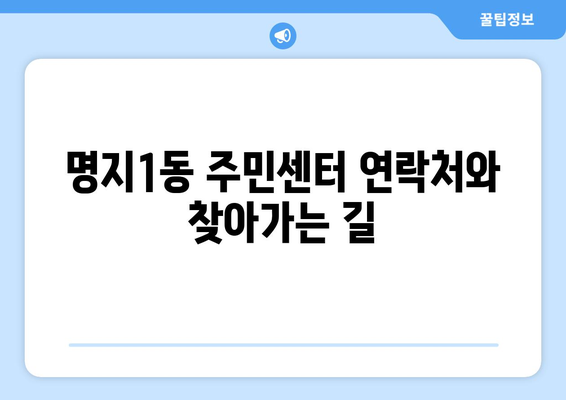 꿀팁정보

명지1동 주민센터 연락처와 찾아가는 길